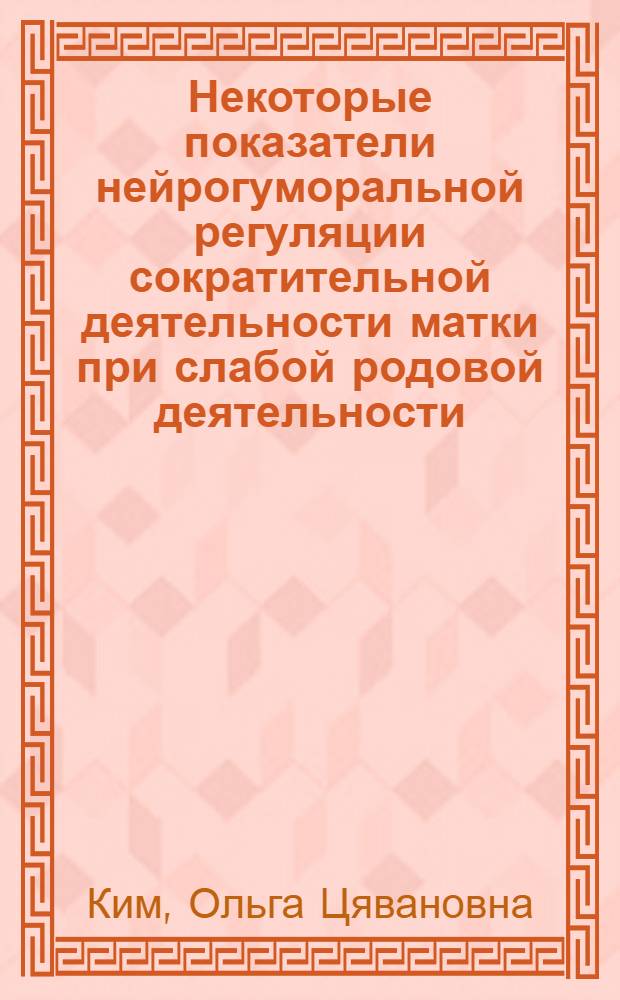 Некоторые показатели нейрогуморальной регуляции сократительной деятельности матки при слабой родовой деятельности

Ким, Ольга Цявановна